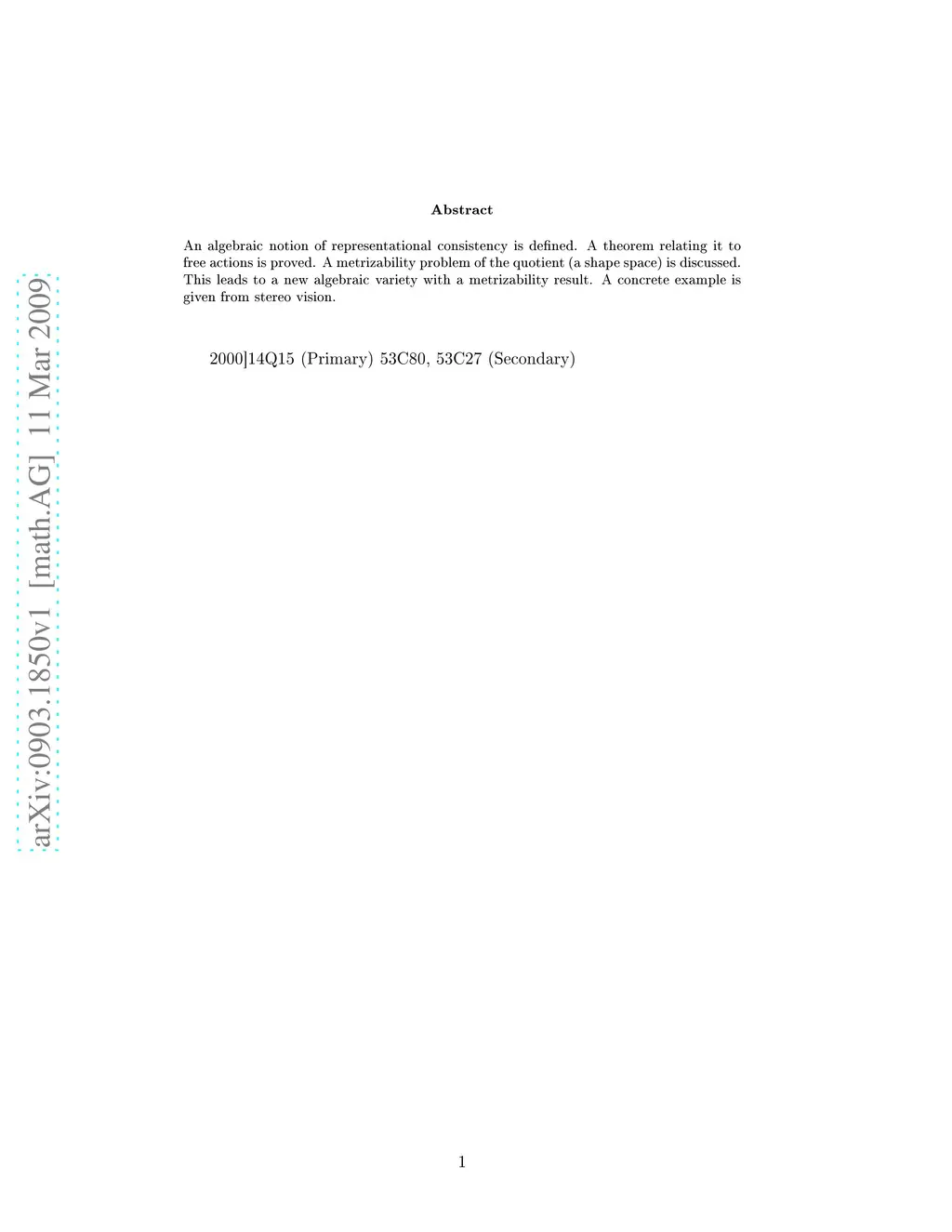 arXiv:0903.1850v1 [math.AG] 11 Mar 2009

Abstract

An algebraic notion of representational consistency is defined. A theorem relating it to free actions is proved. A metrizability problem of the quotient (a shape space) is discussed. This leads to a new algebraic variety with a metrizability result. A concrete example is given from stereo vision.

2000]14Q15 (Primary) 53C80, 53C27 (Secondary)

1